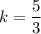 $k = \frac{5}{3}$